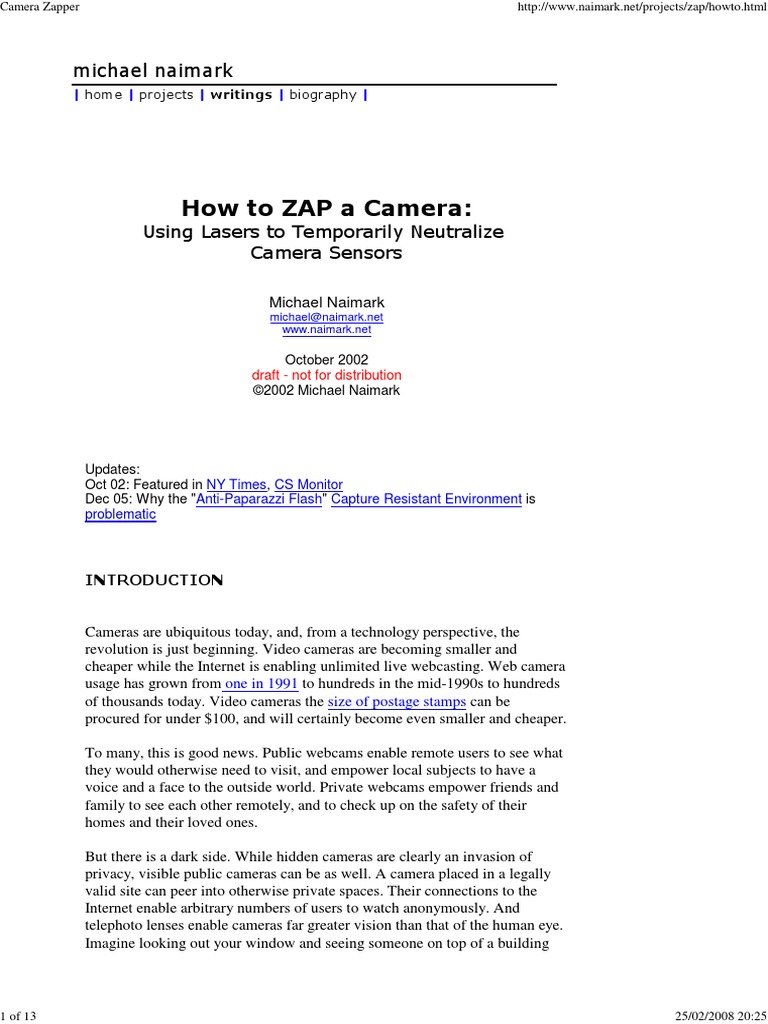 Camera Zapper

http://www.naimark.net/projects/zap/howto.html

michael naimark

| home | projects | writings | biography |

How to ZAP a Camera:

Using Lasers to Temporarily Neutralize Camera Sensors

Michael Naimark
michael@naimark.net
www.naimark.net

October 2002
draft - not for distribution
©2002 Michael Naimark

Updates:
Oct 02: Featured in NY Times, CS Monitor
Dec 05: Why the "Anti-Paparazzi Flash" Capture Resistant Environment is problematic

INTRODUCTION

Cameras are ubiquitous today, and, from a technology perspective, the revolution is just beginning. Video cameras are becoming smaller and cheaper while the Internet is enabling unlimited live webcasting. Web camera usage has grown from one in 1991 to hundreds in the mid-1990s to hundreds of thousands today. Video cameras the size of postage stamps can be procured for under $100, and will certainly become even smaller and cheaper.

To many, this is good news. Public webcams enable remote users to see what they would otherwise need to visit, and empower local subjects to have a voice and a face to the outside world. Private webcams empower friends and family to see each other remotely, and to check up on the safety of their homes and their loved ones.

But there is a dark side. While hidden cameras are clearly an invasion of privacy, visible public cameras can be as well. A camera placed in a legally valid site can peer into otherwise private spaces. Their connections to the Internet enable arbitrary numbers of users to watch anonymously. And telephoto lenses enable cameras far greater vision than that of the human eye. Imagine looking out your window and seeing someone on top of a building

1 of 13

25/02/2008 20:25